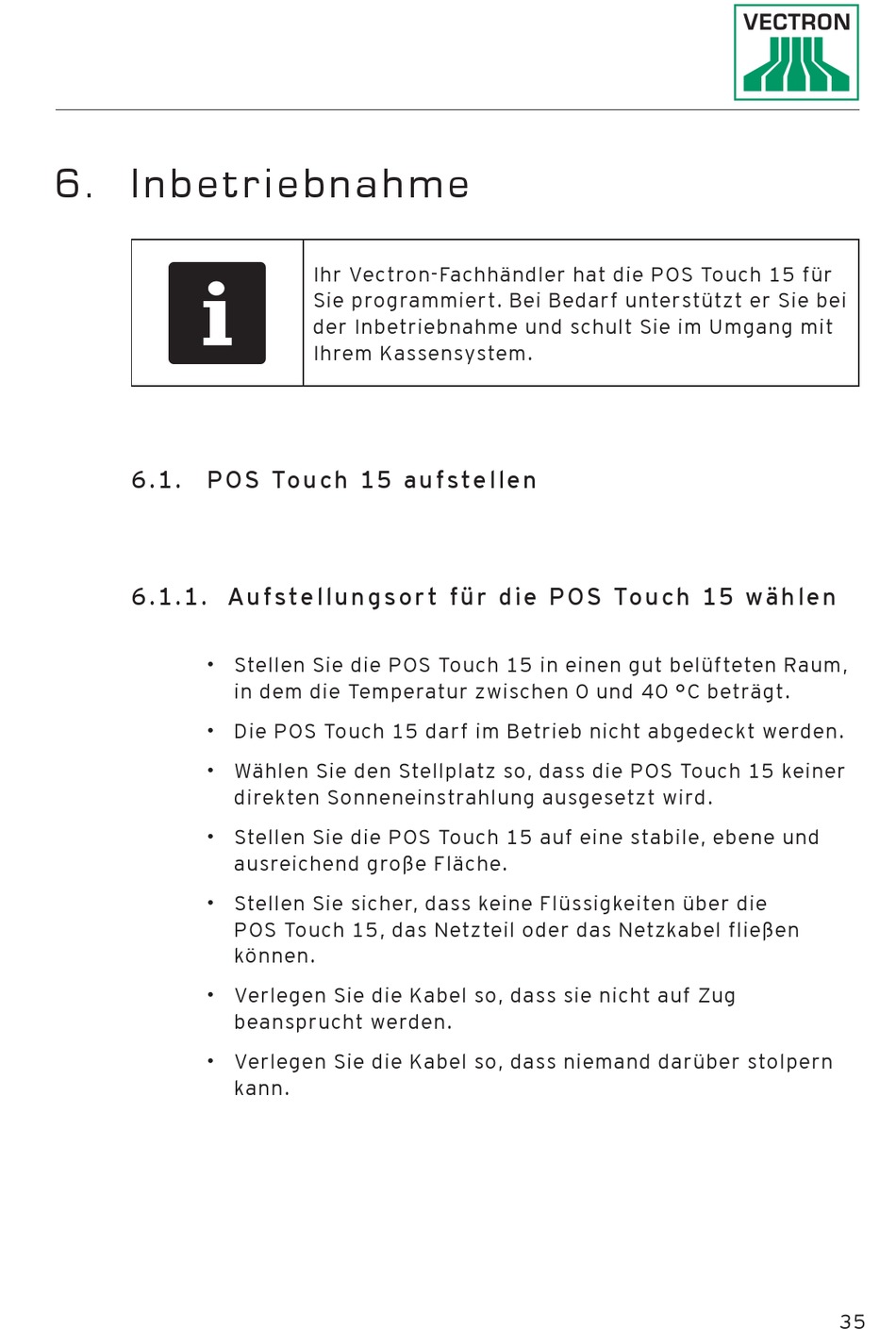 VECTRON

6. Inbetriebnahme

Ihr Vectron-Fachhändler hat die POS Touch 15 für Sie programmiert. Bei Bedarf unterstützt er Sie bei der Inbetriebnahme und schult Sie im Umgang mit Ihrem Kassensystem.

6.1. POS Touch 15 aufstellen

6.1.1. Aufstellungsort für die POS Touch 15 wählen

• Stellen Sie die POS Touch 15 in einen gut belüfteten Raum, in dem die Temperatur zwischen 0 und 40 °C beträgt.

• Die POS Touch 15 darf im Betrieb nicht abgedeckt werden.

• Wählen Sie den Stellplatz so, dass die POS Touch 15 keiner direkten Sonneneinstrahlung ausgesetzt wird.

• Stellen Sie die POS Touch 15 auf eine stabile, ebene und ausreichend große Fläche.

• Stellen Sie sicher, dass keine Flüssigkeiten über die POS Touch 15, das Netzteil oder das Netzkabel fließen können.

• Verlegen Sie die Kabel so, dass sie nicht auf Zug beansprucht werden.

• Verlegen Sie die Kabel so, dass niemand darüber stolpern kann.

35